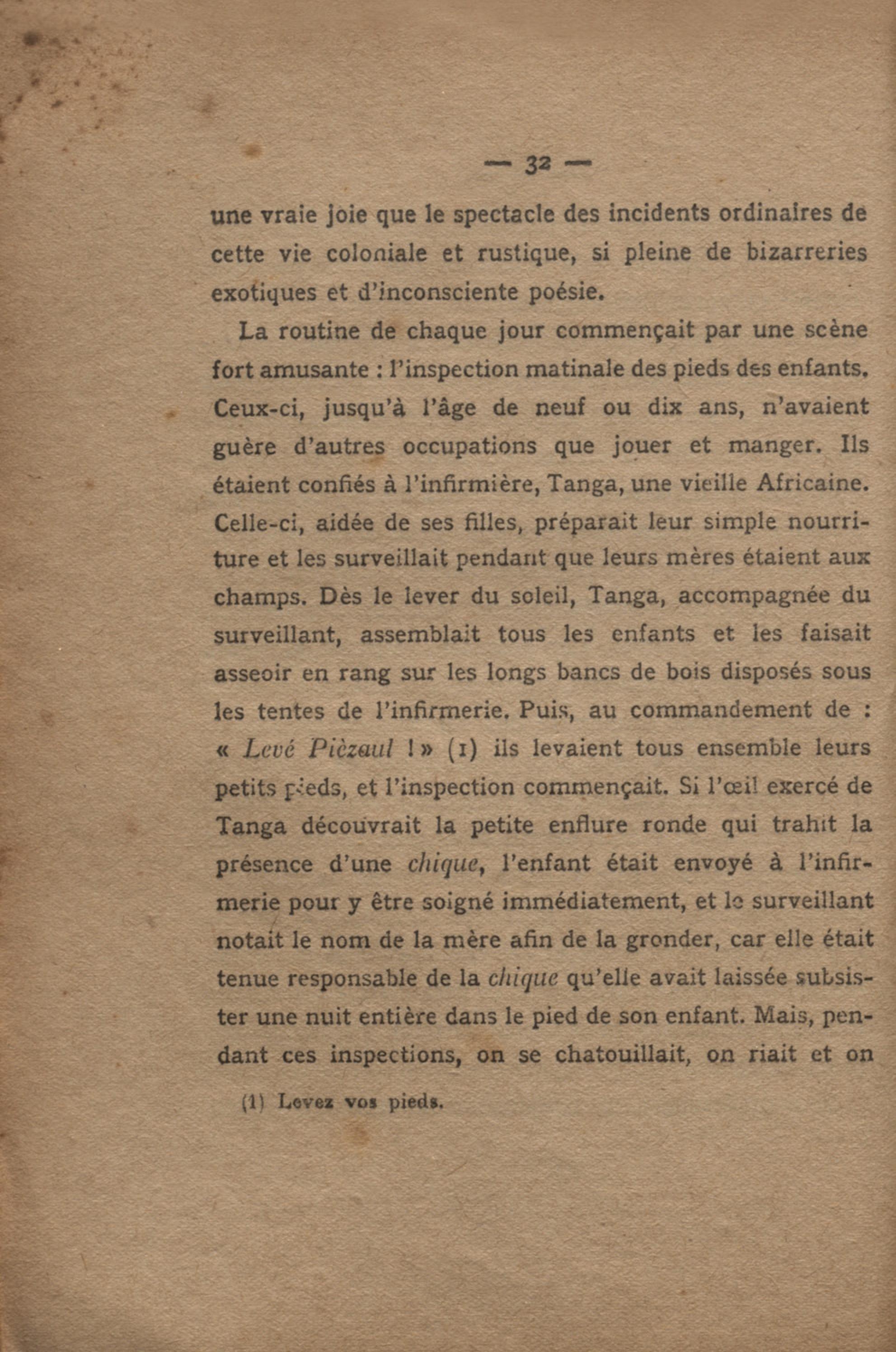 — 32 —

une vraie joie que le spectacle des incidents ordinaires de cette vie coloniale et rustique, si pleine de bizarreries exotiques et d'inconsciente poésie.

La routine de chaque jour commençait par une scène fort amusante : l'inspection matinale des pieds des enfants. Ceux-ci, jusqu'à l'âge de neuf ou dix ans, n'avaient guère d'autres occupations que jouer et manger. Ils étaient confiés à l'infirmière, Tanga, une vieille Africaine. Celle-ci, aidée de ses filles, préparait leur simple nourriture et les surveillait pendant que leurs mères étaient aux champs. Dès le lever du soleil, Tanga, accompagnée du surveillant, assemblait tous les enfants et les faisait asseoir en rang sur les longs bancs de bois disposés sous les tentes de l'infirmerie. Puis, au commandement de : « Levé Pièzaul ! » (1) ils levaient tous ensemble leurs petits pieds, et l'inspection commençait. Si l'œil exercé de Tanga découvrait la petite enflure ronde qui trahit la présence d'une chique, l'enfant était envoyé à l'infirmerie pour y être soigné immédiatement, et le surveillant notait le nom de la mère afin de la gronder, car elle était tenue responsable de la chique qu'elle avait laissée subsister une nuit entière dans le pied de son enfant. Mais, pendant ces inspections, on se chatouillait, on riait et on

(1) Levez vos pieds.